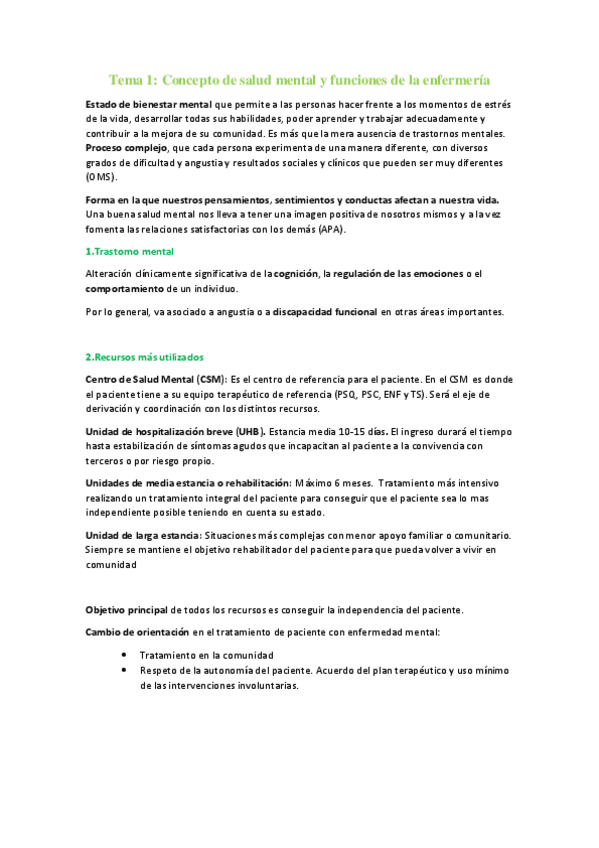 Tema 1: Concepto de salud mental y funciones de la enfermería

Estado de bienestar mental que permite a las personas hacer frente a los momentos de estrés de la vida, desarrollar todas sus habilidades, poder aprender y trabajar adecuadamente y contribuir a la mejora de su comunidad. Es más que la mera ausencia de trastornos mentales. Proceso complejo, que cada persona experimenta de una manera diferente, con diversos grados de dificultad y angustia y resultados sociales y clínicos que pueden ser muy diferentes (OMS).

Forma en la que nuestros pensamientos, sentimientos y conductas afectan a nuestra vida. Una buena salud mental nos lleva a tener una imagen positiva de nosotros mismos y a la vez fomenta las relaciones satisfactorias con los demás (APA).

1.Trastorno mental

Alteración clínicamente significativa de la cognición, la regulación de las emociones o el comportamiento de un individuo.

Por lo general, va asociado a angustia o a discapacidad funcional en otras áreas importantes.

2.Recursos más utilizados

Centro de Salud Mental (CSM): Es el centro de referencia para el paciente. En el CSM es donde el paciente tiene a su equipo terapéutico de referencia (PSQ, PSC, ENF y TS). Será el eje de derivación y coordinación con los distintos recursos.

Unidad de hospitalización breve (UHB). Estancia media 10-15 días. El ingreso durará el tiempo hasta estabilización de síntomas agudos que incapacitan al paciente a la convivencia con terceros o por riesgo propio.

Unidades de media estancia o rehabilitación: Máximo 6 meses. Tratamiento más intensivo realizando un tratamiento integral del paciente para conseguir que el paciente sea lo mas independiente posible teniendo en cuenta su estado.

Unidad de larga estancia: Situaciones más complejas con menor apoyo familiar o comunitario. Siempre se mantiene el objetivo rehabilitador del paciente para que pueda volver a vivir en comunidad

Objetivo principal de todos los recursos es conseguir la independencia del paciente.

Cambio de orientación en el tratamiento de paciente con enfermedad mental:

• Tratamiento en la comunidad
• Respeto de la autonomía del paciente. Acuerdo del plan terapéutico y uso mínimo de las intervenciones involuntarias.